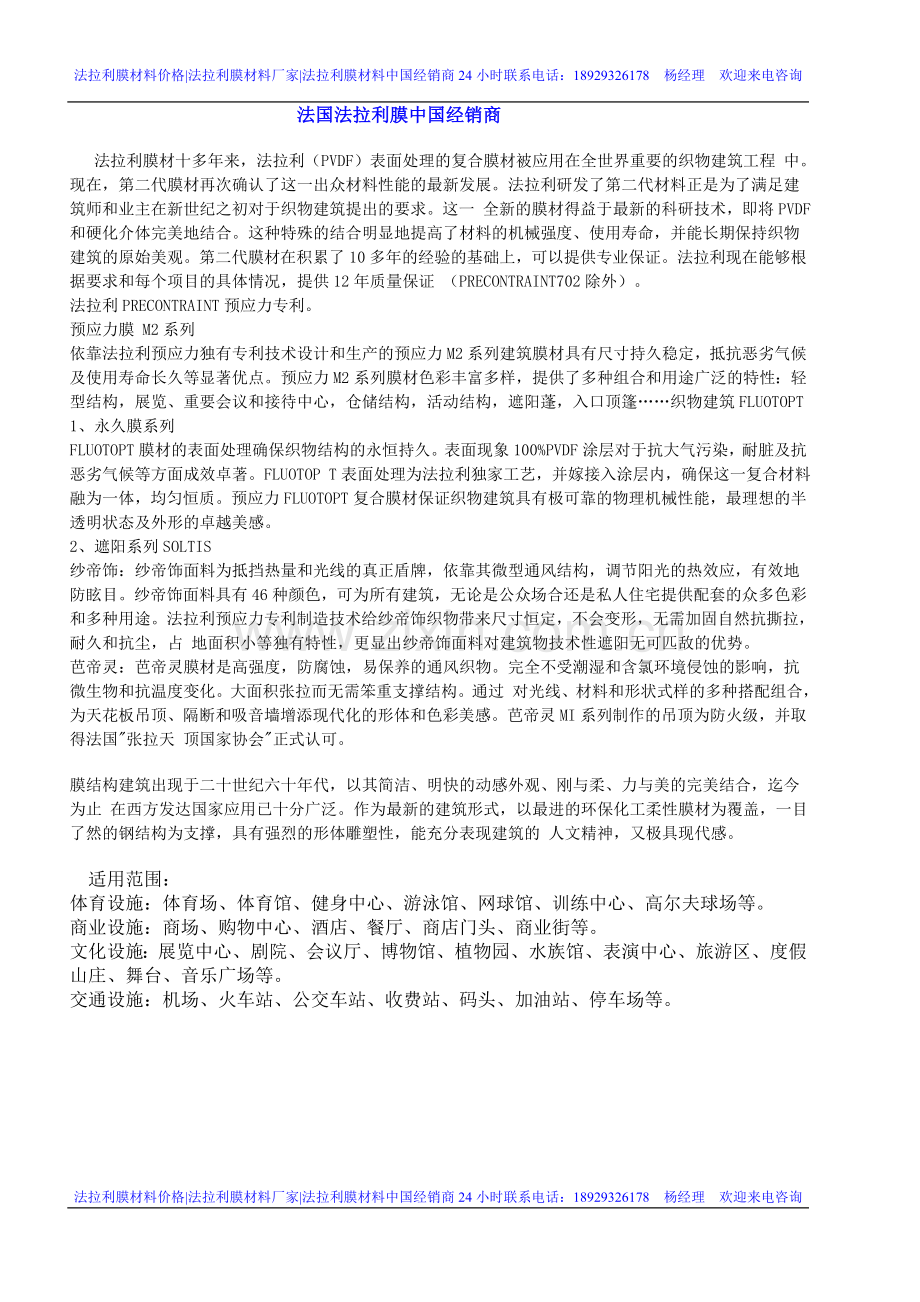 法拉利膜材料价格|法拉利膜材料厂家|法拉利膜材料中国经销商 24 小时联系电话：18929326178 杨经理 欢迎来电咨询

法国法拉利膜中国经销商

法拉利膜材十多年来，法拉利（PVDF）表面处理的复合膜材被应用在全世界重要的织物建筑工程 中。现在，第二代膜材再次确认了这一出众材料性能的最新发展。法拉利研发了第二代材料正是为了满足建筑师和业主在新世纪之初对于织物建筑提出的要求。这一 全新的膜材得益于最新的科研技术，即将 PVDF 和硬化介体完美地结合。这种特殊的结合明显地提高了材料的机械强度、使用寿命，并能长期保持织物建筑的原始美观。第二代膜材在积累了 10 多年的经验的基础上，可以提供专业保证。法拉利现在能够根据要求和每个项目的具体情况，提供 12 年质量保证 （PRECONTRAINT702 除外）。
法拉利 PRECONTRAINT 预应力专利。
预应力膜 M2 系列
依靠法拉利预应力独有专利技术设计和生产的预应力 M2 系列建筑膜材具有尺寸持久稳定，抵抗恶劣气候及使用寿命长久等显著优点。预应力 M2 系列膜材色彩丰富多样，提供了多种组合和用途广泛的特性：轻型结构，展览、重要会议和接待中心，仓储结构，活动结构，遮阳蓬，入口顶篷……织物建筑 FLUOTOPT
1、永久膜系列
FLUOTOPT 膜材的表面处理确保织物结构的永恒持久。表面现象 100%PVDF 涂层对于抗大气污染，耐脏及抗恶劣气候等方面成效卓著。FLUOTOP T 表面处理为法拉利独家工艺，并嫁接入涂层内，确保这一复合材料融为一体，均匀恒质。预应力 FLUOTOPT 复合膜材保证织物建筑具有极可靠的物理机械性能，最理想的半透明状态及外形的卓越美感。
2、遮阳系列 SOLTIS
纱帝饰：纱帝饰面料为抵挡热量和光线的真正盾牌，依靠其微型通风结构，调节阳光的热效应，有效地防眩目。纱帝饰面料具有 46 种颜色，可为所有建筑，无论是公众场合还是私人住宅提供配套的众多色彩和多种用途。法拉利预应力专利制造技术给纱帝饰织物带来尺寸恒定，不会变形，无需加固自然抗撕拉，耐久和抗尘，占 地面积小等独有特性，更显出纱帝饰面料对建筑物技术性遮阳无可匹敌的优势。
芭帝灵：芭帝灵膜材是高强度，防腐蚀，易保养的通风织物。完全不受潮湿和含氯环境侵蚀的影响，抗微生物和抗温度变化。大面积张拉而无需笨重支撑结构。通过 对光线、材料和形状式样的多种搭配组合，为天花板吊顶、隔断和吸音墙增添现代化的形体和色彩美感。芭帝灵 MI 系列制作的吊顶为防火级，并取得法国"张拉天 顶国家协会"正式认可。

膜结构建筑出现于二十世纪六十年代，以其简洁、明快的动感外观、刚与柔、力与美的完美结合，迄今为止 在西方发达国家应用已十分广泛。作为最新的建筑形式，以最进的环保化工柔性膜材为覆盖，一目了然的钢结构为支撑，具有强烈的形体雕塑性，能充分表现建筑的 人文精神，又极具现代感。

适用范围：
体育设施：体育场、体育馆、健身中心、游泳馆、网球馆、训练中心、高尔夫球场等。
商业设施：商场、购物中心、酒店、餐厅、商店门头、商业街等。
文化设施：展览中心、剧院、会议厅、博物馆、植物园、水族馆、表演中心、旅游区、度假山庄、舞台、音乐广场等。
交通设施：机场、火车站、公交车站、收费站、码头、加油站、停车场等。

法拉利膜材料价格|法拉利膜材料厂家|法拉利膜材料中国经销商 24 小时联系电话：18929326178 杨经理 欢迎来电咨询